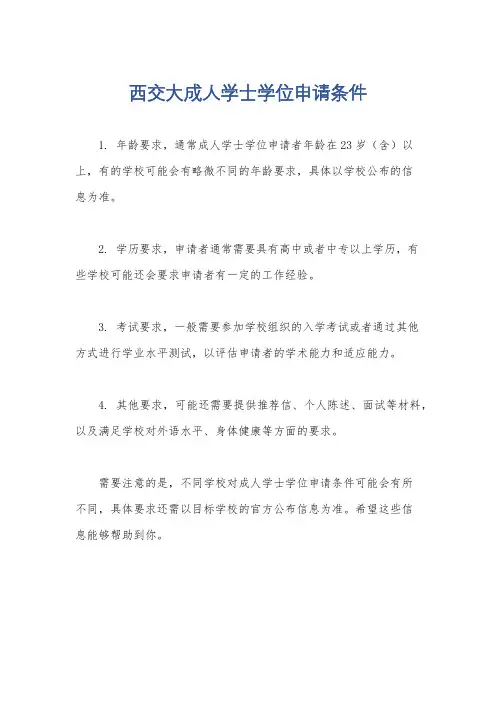 西交大成人学士学位申请条件

1. 年龄要求，通常成人学士学位申请者年龄在23岁（含）以上，有的学校可能会有略微不同的年龄要求，具体以学校公布的信息为准。

2. 学历要求，申请者通常需要具有高中或者中专以上学历，有些学校可能还会要求申请者有一定的工作经验。

3. 考试要求，一般需要参加学校组织的入学考试或者通过其他方式进行学业水平测试，以评估申请者的学术能力和适应能力。

4. 其他要求，可能还需要提供推荐信、个人陈述、面试等材料，以及满足学校对外语水平、身体健康等方面的要求。

需要注意的是，不同学校对成人学士学位申请条件可能会有所不同，具体要求还需以目标学校的官方公布信息为准。希望这些信息能够帮助到你。